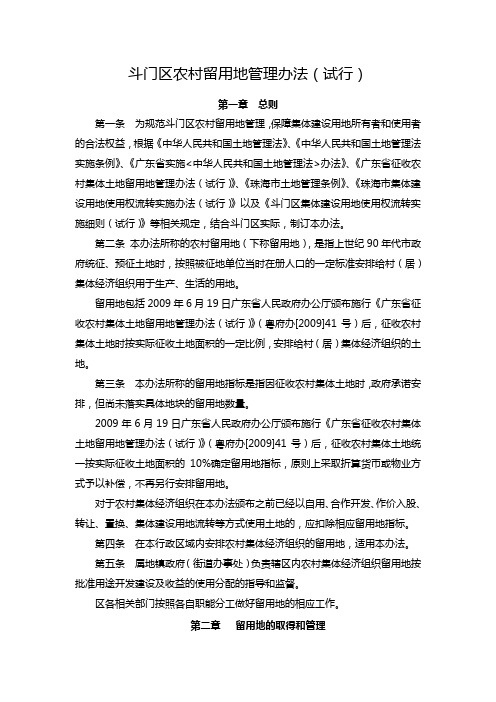 斗门区农村留用地管理办法（试行）

第一章　总则

第一条　为规范斗门区农村留用地管理，保障集体建设用地所有者和使用者的合法权益，根据《中华人民共和国土地管理法》、《中华人民共和国土地管理法实施条例》、《广东省实施<中华人民共和国土地管理法>办法》、《广东省征收农村集体土地留用地管理办法（试行）》、《珠海市土地管理条例》、《珠海市集体建设用地使用权流转实施办法（试行）》以及《斗门区集体建设用地使用权流转实施细则（试行）》等相关规定，结合斗门区实际，制订本办法。

第二条　本办法所称的农村留用地（下称留用地），是指上世纪 90 年代市政府统征、预征土地时，按照被征地单位当时在册人口的一定标准安排给村（居）集体经济组织用于生产、生活的用地。

留用地包括 2009 年 6 月 19 日广东省人民政府办公厅颁布施行《广东省征收农村集体土地留用地管理办法（试行）》（粤府办[2009]41 号）后，征收农村集体土地时按实际征收土地面积的一定比例，安排给村（居）集体经济组织的土地。

第三条　本办法所称的留用地指标是指因征收农村集体土地时，政府承诺安排，但尚未落实具体地块的留用地数量。

2009 年 6 月 19 日广东省人民政府办公厅颁布施行《广东省征收农村集体土地留用地管理办法（试行）》（粤府办[2009]41 号）后，征收农村集体土地统一按实际征收土地面积的 10%确定留用地指标，原则上采取折算货币或物业方式予以补偿，不再另行安排留用地。

对于农村集体经济组织在本办法颁布之前已经以自用、合作开发、作价入股、转让、置换、集体建设用地流转等方式使用土地的，应扣除相应留用地指标。

第四条　在本行政区域内安排农村集体经济组织的留用地，适用本办法。

第五条　属地镇政府（街道办事处）负责辖区内农村集体经济组织留用地按批准用途开发建设及收益的使用分配的指导和监督。

区各相关部门按照各自职能分工做好留用地的相应工作。

第二章　留用地的取得和管理